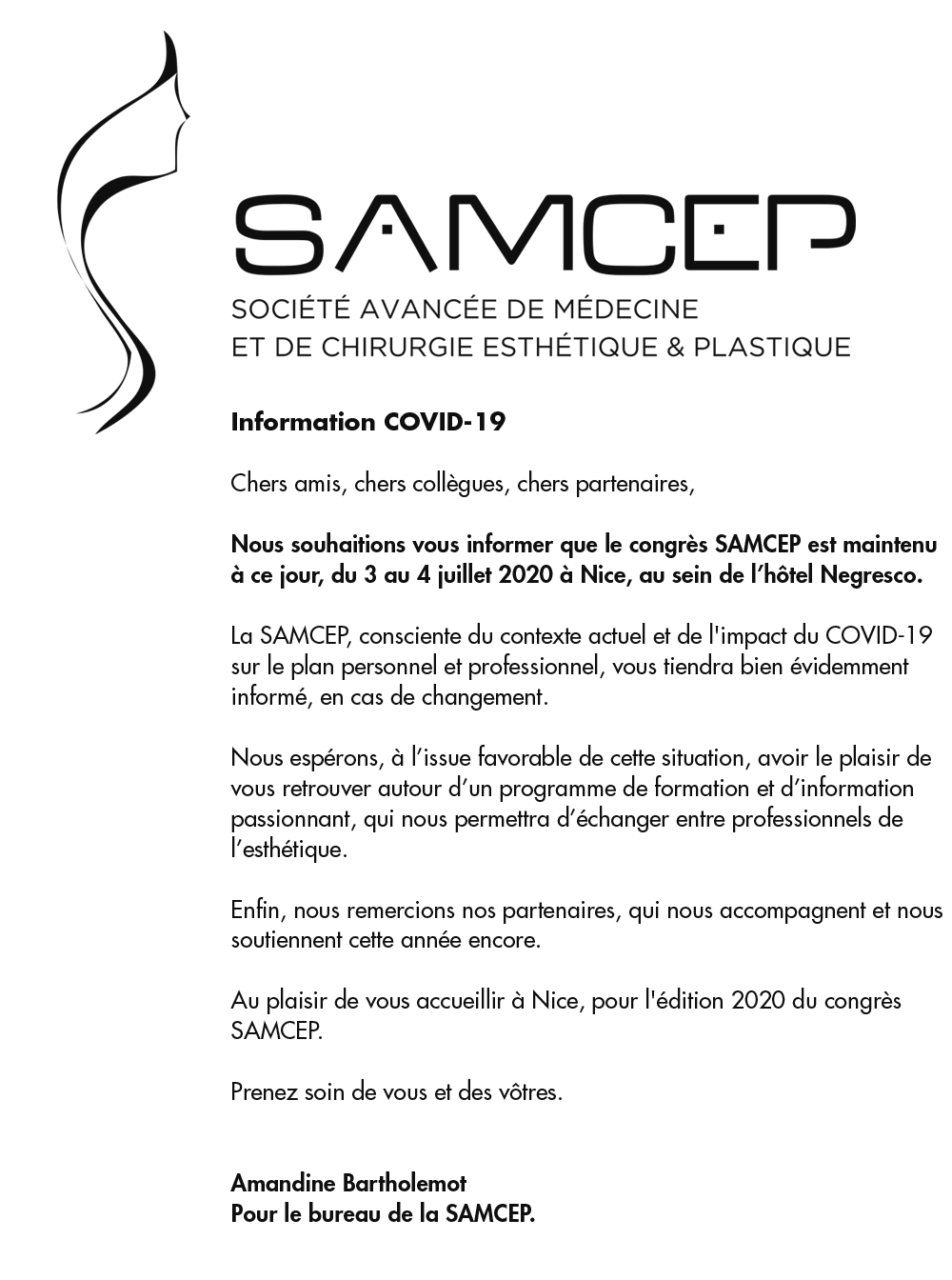 SAMCEP
SOCIÉTÉ AVANCÉE DE MÉDECINE
ET DE CHIRURGIE ESTHÉTIQUE & PLASTIQUE

Information COVID-19

Chers amis, chers collègues, chers partenaires,

Nous souhaitions vous informer que le congrès SAMCEP est maintenu à ce jour, du 3 au 4 juillet 2020 à Nice, au sein de l'hôtel Negresco.

La SAMCEP, consciente du contexte actuel et de l'impact du COVID-19 sur le plan personnel et professionnel, vous tiendra bien évidemment informé, en cas de changement.

Nous espérons, à l'issue favorable de cette situation, avoir le plaisir de vous retrouver autour d'un programme de formation et d'information passionnant, qui nous permettra d'échanger entre professionnels de l'esthétique.

Enfin, nous remercions nos partenaires, qui nous accompagnent et nous soutiennent cette année encore.

Au plaisir de vous accueillir à Nice, pour l'édition 2020 du congrès SAMCEP.

Prenez soin de vous et des vôtres.

Amandine Bartholemot
Pour le bureau de la SAMCEP.